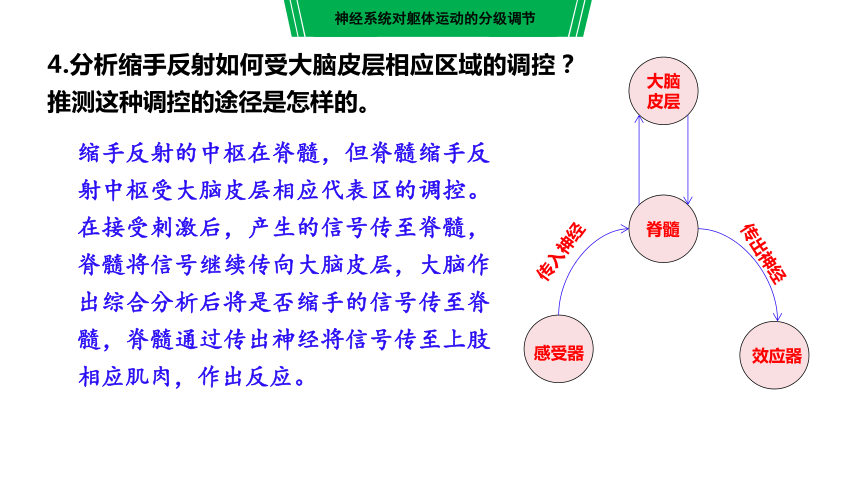 神经系统对躯体运动的分级调节

4.分析缩手反射如何受大脑皮层相应区域的调控？推测这种调控的途径是怎样的。

缩手反射的中枢在脊髓，但脊髓缩手反射中枢受大脑皮层相应代表区的调控。在接受刺激后，产生的信号传至脊髓，脊髓将信号继续传向大脑皮层，大脑作出综合分析后将是否缩手的信号传至脊髓，脊髓通过传出神经将信号传至上肢相应肌肉，作出反应。

大脑皮层

脊髓

传入神经

传出神经

感受器

效应器